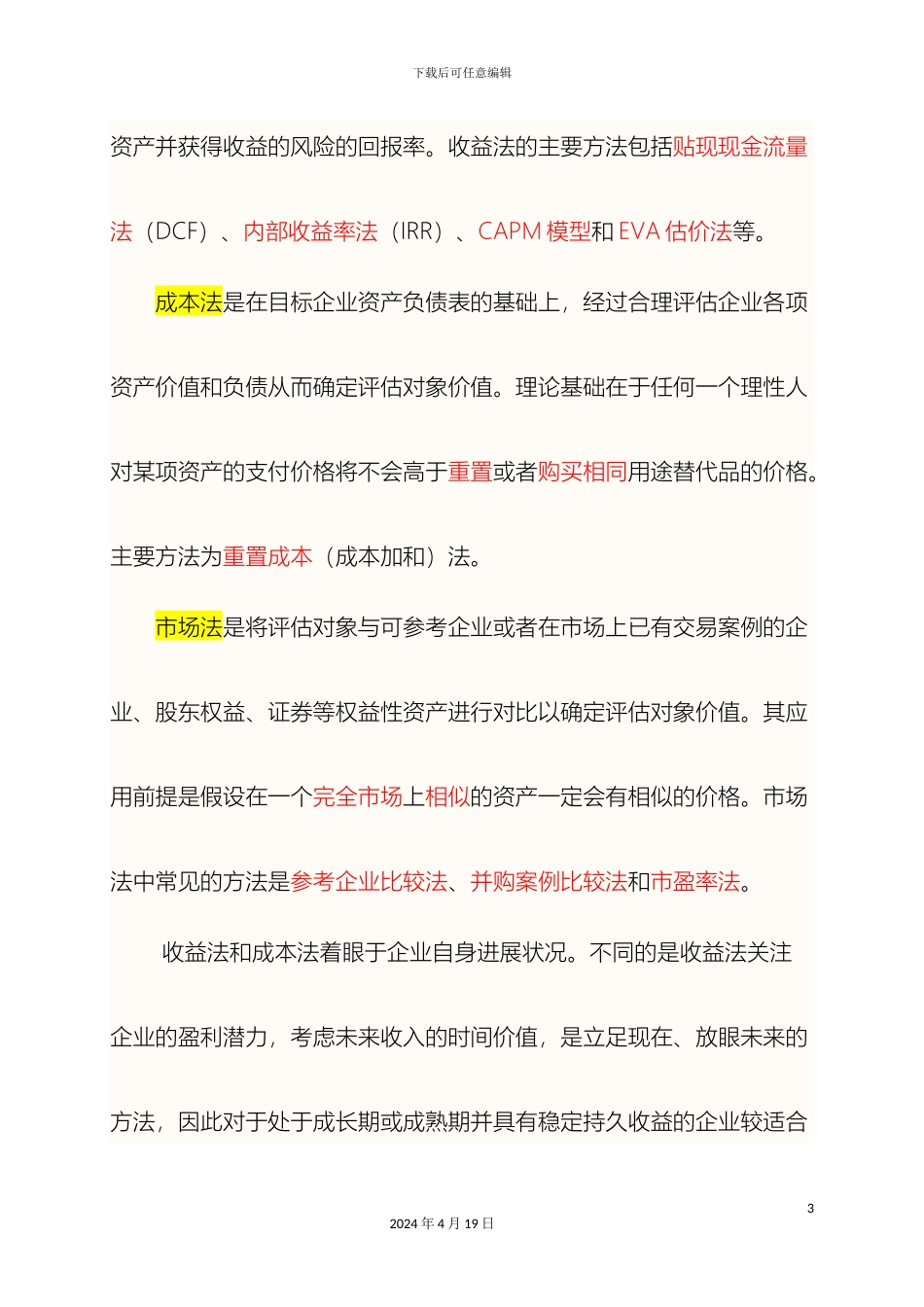 下载后可任意编辑

资产并获得收益的风险的回报率。收益法的主要方法包括贴现现金流量法（DCF）、内部收益率法（IRR）、CAPM 模型和 EVA 估价法等。

成本法是在目标企业资产负债表的基础上，经过合理评估企业各项资产价值和负债从而确定评估对象价值。理论基础在于任何一个理性人对某项资产的支付价格将不会高于重置或者购买相同用途替代品的价格。主要方法为重置成本（成本加和）法。

市场法是将评估对象与可参考企业或者在市场上已有交易案例的企业、股东权益、证券等权益性资产进行对比以确定评估对象价值。其应用前提是假设在一个完全市场上相似的资产一定会有相似的价格。市场法中常见的方法是参考企业比较法、并购案例比较法和市盈率法。

收益法和成本法着眼于企业自身进展状况。不同的是收益法关注企业的盈利潜力，考虑未来收入的时间价值，是立足现在、放眼未来的方法，因此对于处于成长期或成熟期并具有稳定持久收益的企业较适合

3

2024 年 4 月 19 日